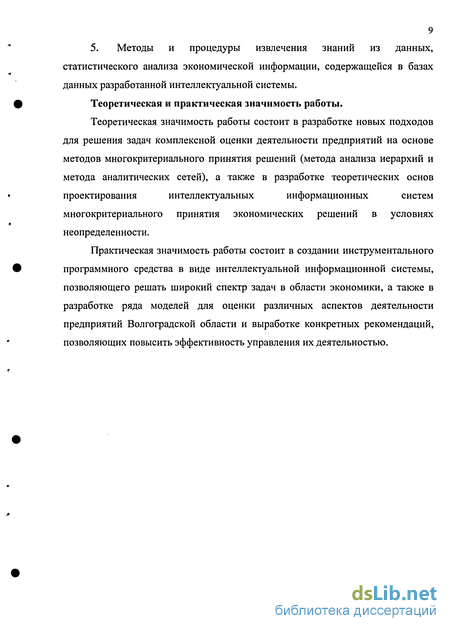 9

5. Методы и процедуры извлечения знаний из данных, статистического анализа экономической информации, содержащейся в базах данных разработанной интеллектуальной системы.

Теоретическая и практическая значимость работы.

Теоретическая значимость работы состоит в разработке новых подходов для решения задач комплексной оценки деятельности предприятий на основе методов многокритериального принятия решений (метода анализа иерархий и метода аналитических сетей), а также в разработке теоретических основ проектирования интеллектуальных информационных систем многокритериального принятия экономических решений в условиях неопределенности.

Практическая значимость работы состоит в создании инструментального программного средства в виде интеллектуальной информационной системы, позволяющего решать широкий спектр задач в области экономики, а также в разработке ряда моделей для оценки различных аспектов деятельности предприятий Волгоградской области и выработке конкретных рекомендаций, позволяющих повысить эффективность управления их деятельностью.

dsLib.net
библиотека диссертаций